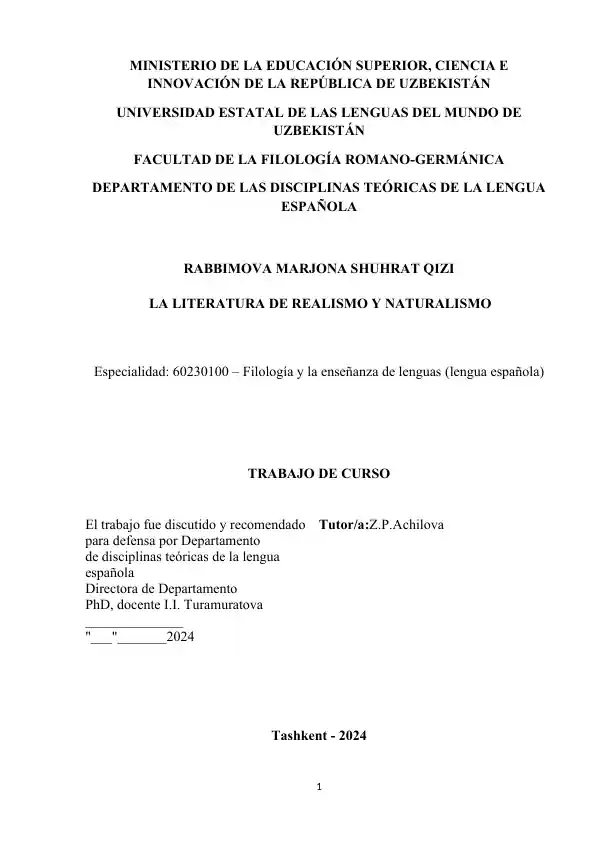 MINISTERIO DE LA EDUCACIÓN SUPERIOR, CIENCIA E INNOVACIÓN DE LA REPÚBLICA DE UZBEKISTÁN

UNIVERSIDAD ESTATAL DE LAS LENGUAS DEL MUNDO DE UZBEKISTÁN

FACULTAD DE LA FILOLOGÍA ROMANO-GERMÁNICA

DEPARTAMENTO DE LAS DISCIPLINAS TEÓRICAS DE LA LENGUA ESPAÑOLA

RABBIMOVA MARJONA SHUHRAT QIZI

LA LITERATURA DE REALISMO Y NATURALISMO

Especialidad: 60230100 – Filología y la enseñanza de lenguas (lengua española)

TRABAJO DE CURSO

El trabajo fue discutido y recomendado para defensa por Departamento de disciplinas teóricas de la lengua española
Directora de Departamento
PhD, docente I.I. Turamuratova
____
"____"____2024

Tutor/a:Z.P.Achilova

Tashkent - 2024

1